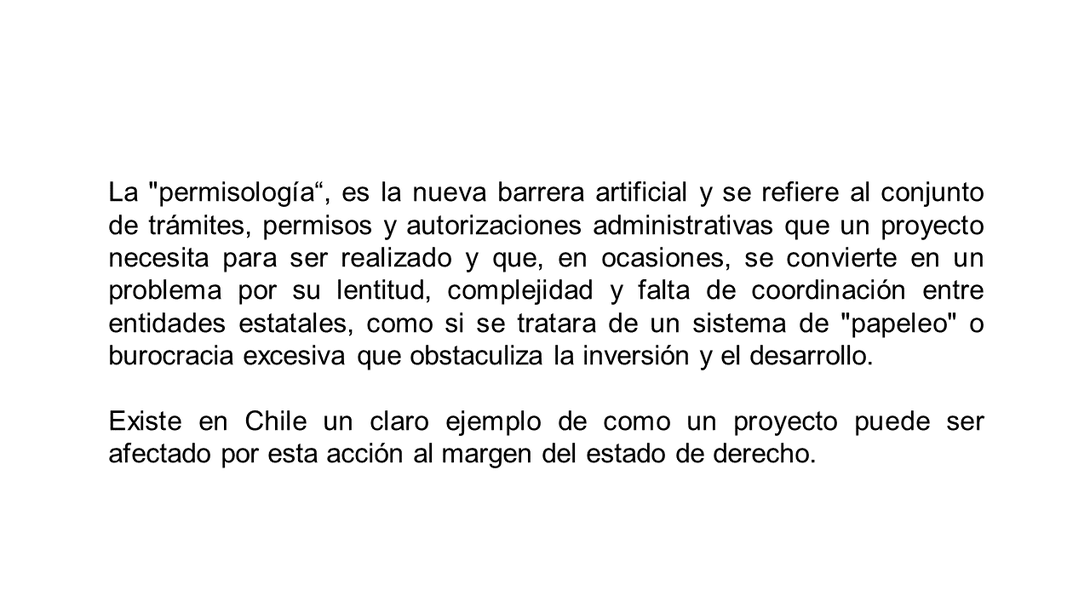 La "permisología", es la nueva barrera artificial y se refiere al conjunto de trámites, permisos y autorizaciones administrativas que un proyecto necesita para ser realizado y que, en ocasiones, se convierte en un problema por su lentitud, complejidad y falta de coordinación entre entidades estatales, como si se tratara de un sistema de "papeleo" o burocracia excesiva que obstaculiza la inversión y el desarrollo.

Existe en Chile un claro ejemplo de como un proyecto puede ser afectado por esta acción al margen del estado de derecho.